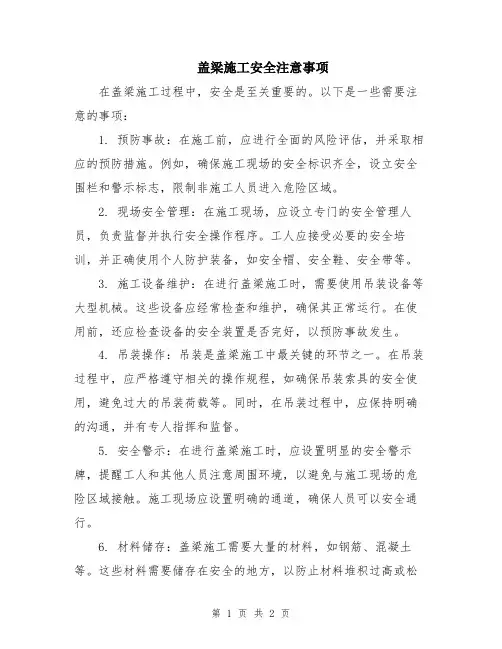 盖梁施工安全注意事项

在盖梁施工过程中，安全是至关重要的。以下是一些需要注意的事项：

1. 预防事故：在施工前，应进行全面的风险评估，并采取相应的预防措施。例如，确保施工现场的安全标识齐全，设立安全围栏和警示标志，限制非施工人员进入危险区域。

2. 现场安全管理：在施工现场，应设立专门的安全管理人员，负责监督并执行安全操作程序。工人应接受必要的安全培训，并正确使用个人防护装备，如安全帽、安全鞋、安全带等。

3. 施工设备维护：在进行盖梁施工时，需要使用吊装设备等大型机械。这些设备应经常检查和维护，确保其正常运行。在使用前，还应检查设备的安全装置是否完好，以预防事故发生。

4. 吊装操作：吊装是盖梁施工中最关键的环节之一。在吊装过程中，应严格遵守相关的操作规程，如确保吊装索具的安全使用，避免过大的吊装荷载等。同时，在吊装过程中，应保持明确的沟通，并有专人指挥和监督。

5. 安全警示：在进行盖梁施工时，应设置明显的安全警示牌，提醒工人和其他人员注意周围环境，以避免与施工现场的危险区域接触。施工现场应设置明确的通道，确保人员可以安全通行。

6. 材料储存：盖梁施工需要大量的材料，如钢筋、混凝土等。这些材料需要储存在安全的地方，以防止材料堆积过高或松

第 1 页 共 2 页